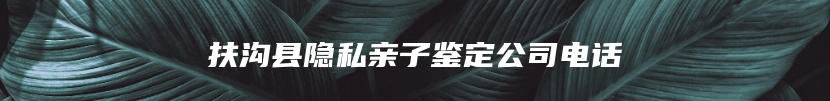 扶沟县隐私亲子鉴定公司电话